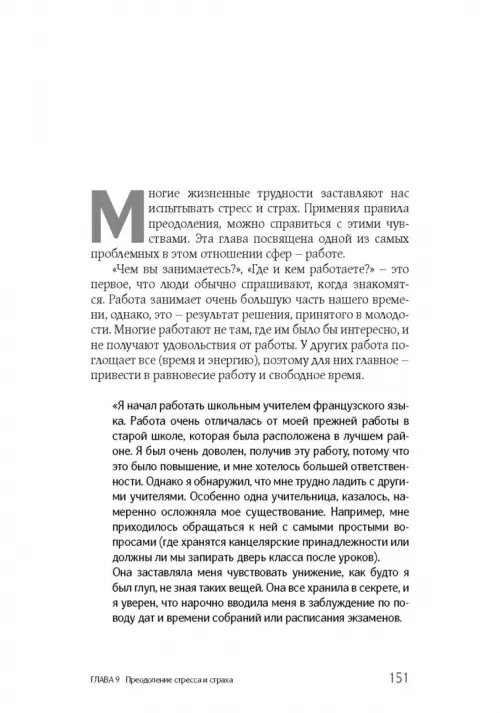 Многие жизненные трудности заставляют нас испытывать стресс и страх. Применяя правила преодоления, можно справиться с этими чувствами. Эта глава посвящена одной из самых проблемных в этом отношении сфер – работе.

«Чем вы занимаетесь?», «Где и кем работаете?» – это первое, что люди обычно спрашивают, когда знакомятся. Работа занимает очень большую часть нашего времени, однако, это – результат решения, принятого в молодости. Многие работают не там, где им было бы интересно, и не получают удовольствия от работы. У других работа поглощает все (время и энергию), поэтому для них главное – привести в равновесие работу и свободное время.

«Я начал работать школьным учителем французского языка. Работа очень отличалась от моей прежней работы в старой школе, которая была расположена в лучшем районе. Я был очень доволен, получив эту работу, потому что это было повышение, и мне хотелось большей ответственности. Однако я обнаружил, что мне трудно ладить с другими учителями. Особенно одна учительница, казалось, намеренно осложняла мое существование. Например, мне приходилось обращаться к ней с самыми простыми вопросами (где хранятся канцелярские принадлежности или должны ли мы запирать дверь класса после уроков).
Она заставляла меня чувствовать унижение, как будто я был глуп, не зная таких вещей. Она все хранила в секрете, и я уверен, что нарочно вводила меня в заблуждение по поводу дат и времени собраний или расписания экзаменов.

ГЛАВА 9 Преодоление стресса и страха 151